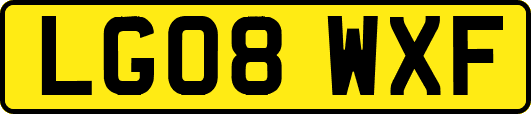 LG08 WXF